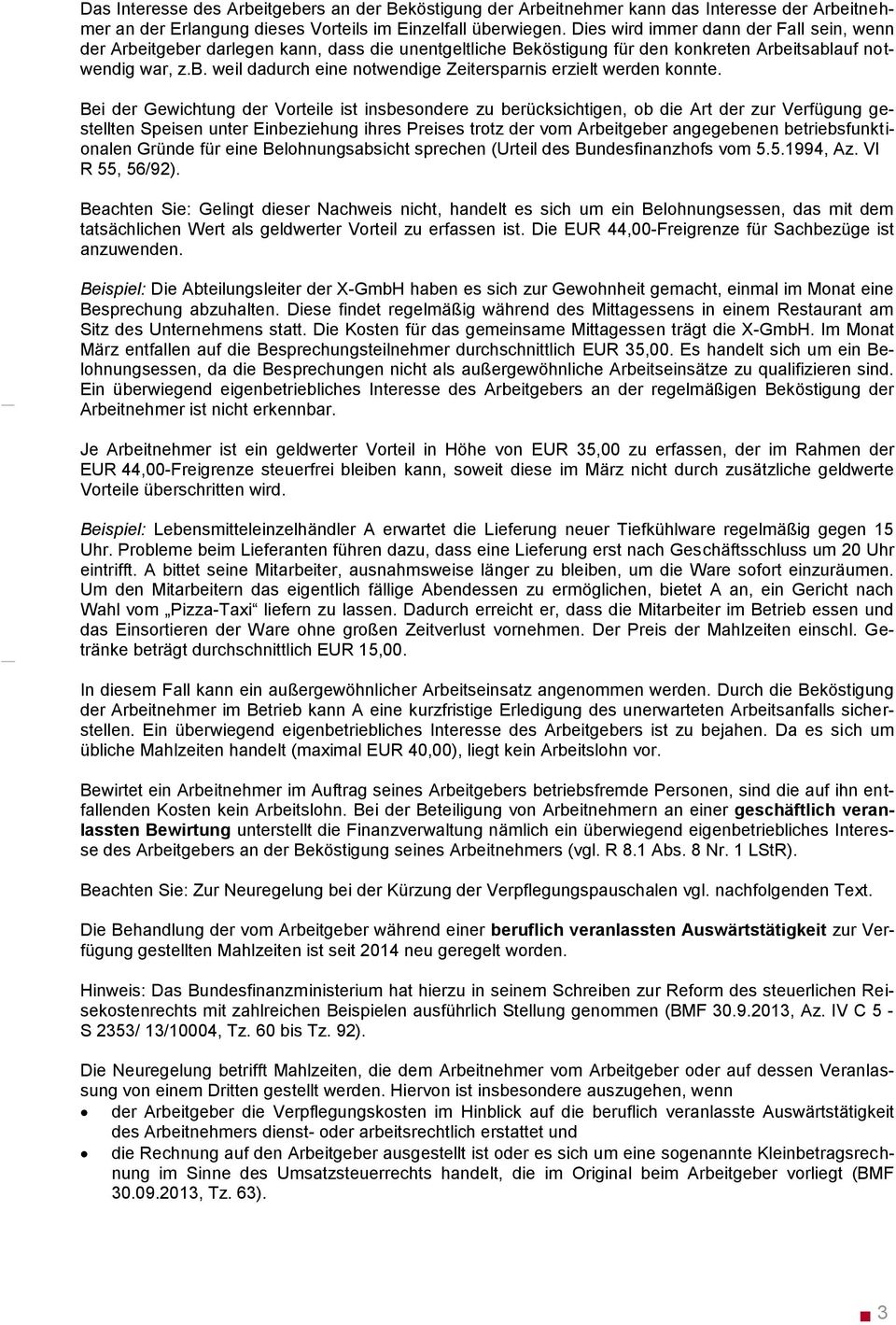 Das Interesse des Arbeitgebers an der Beköstigung der Arbeitnehmer kann das Interesse der Arbeitnehmer an der Erlangung dieses Vorteils im Einzelfall überwiegen. Dies wird immer dann der Fall sein, wenn der Arbeitgeber darlegen kann, dass die unentgeltliche Beköstigung für den konkreten Arbeitsablauf notwendig war, z.B. weil dadurch eine notwendige Zeitersparnis erzielt werden konnte.

Bei der Gewichtung der Vorteile ist insbesondere zu berücksichtigen, ob die Art der zur Verfügung gestellten Speisen unter Einbeziehung ihres Preises trotz der vom Arbeitgeber angegebenen betriebsfunktionalen Gründe für eine Belohnungsabsicht sprechen (Urteil des Bundesfinanzhofs vom 5.5.1994, Az. VI R 55, 56/92).

Beachten Sie: Gelingt dieser Nachweis nicht, handelt es sich um ein Belohnungsessen, das mit dem tatsächlichen Wert als geldwerter Vorteil zu erfassen ist. Die EUR 44,00-Freigrenze für Sachbezüge ist anzuwenden.

Beispiel: Die Abteilungsleiter der X-GmbH haben es sich zur Gewohnheit gemacht, einmal im Monat eine Besprechung abzuhalten. Diese findet regelmäßig während des Mittagessens in einem Restaurant am Sitz des Unternehmens statt. Die Kosten für das gemeinsame Mittagessen trägt die X-GmbH. Im Monat März entfallen auf die Besprechungsteilnehmer durchschnittlich EUR 35,00. Es handelt sich um ein Belohnungsessen, da die Besprechungen nicht als außergewöhnliche Arbeitseinsätze zu qualifizieren sind. Ein überwiegend eigenbetriebliches Interesse des Arbeitgebers an der regelmäßigen Beköstigung der Arbeitnehmer ist nicht erkennbar.

Je Arbeitnehmer ist ein geldwerter Vorteil in Höhe von EUR 35,00 zu erfassen, der im Rahmen der EUR 44,00-Freigrenze steuerfrei bleiben kann, soweit diese im März nicht durch zusätzliche geldwerte Vorteile überschritten wird.

Beispiel: Lebensmitteleinzelhändler A erwartet die Lieferung neuer Tiefkühlware regelmäßig gegen 15 Uhr. Probleme beim Lieferanten führen dazu, dass eine Lieferung erst nach Geschäftsschluss um 20 Uhr eintrifft. A bittet seine Mitarbeiter, ausnahmsweise länger zu bleiben, um die Ware sofort einzuräumen. Um den Mitarbeitern das eigentlich fällige Abendessen zu ermöglichen, bietet A an, ein Gericht nach Wahl vom „Pizza-Taxi“ liefern zu lassen. Dadurch erreicht er, dass die Mitarbeiter im Betrieb essen und das Einsortieren der Ware ohne großen Zeitverlust vornehmen. Der Preis der Mahlzeiten einschl. Getränke beträgt durchschnittlich EUR 15,00.

In diesem Fall kann ein außergewöhnlicher Arbeitseinsatz angenommen werden. Durch die Beköstigung der Arbeitnehmer im Betrieb kann A eine kurzfristige Erledigung des unerwarteten Arbeitsanfalls sicherstellen. Ein überwiegend eigenbetriebliches Interesse des Arbeitgebers ist zu bejahen. Da es sich um übliche Mahlzeiten handelt (maximal EUR 40,00), liegt kein Arbeitslohn vor.

Bewirtet ein Arbeitnehmer im Auftrag seines Arbeitgebers betriebsfremde Personen, sind die auf ihn entfallenden Kosten kein Arbeitslohn. Bei der Beteiligung von Arbeitnehmern an einer geschäftlich veranlassten Bewirtung unterstellt die Finanzverwaltung nämlich ein überwiegend eigenbetriebliches Interesse des Arbeitgebers an der Beköstigung seines Arbeitnehmers (vgl. R 8.1 Abs. 8 Nr. 1 LStR).

Beachten Sie: Zur Neuregelung bei der Kürzung der Verpflegungspauschalen vgl. nachfolgenden Text.

Die Behandlung der vom Arbeitgeber während einer beruflich veranlassten Auswärtstätigkeit zur Verfügung gestellten Mahlzeiten ist seit 2014 neu geregelt worden.

Hinweis: Das Bundesfinanzministerium hat hierzu in seinem Schreiben zur Reform des steuerlichen Reisekostenrechts mit zahlreichen Beispielen ausführlich Stellung genommen (BMF 30.9.2013, Az. IV C 5 - S 2353/ 13/10004, Tz. 60 bis Tz. 92).

Die Neuregelung betrifft Mahlzeiten, die dem Arbeitnehmer vom Arbeitgeber oder auf dessen Veranlassung von einem Dritten gestellt werden. Hiervon ist insbesondere auszugehen, wenn
• der Arbeitgeber die Verpflegungskosten im Hinblick auf die beruflich veranlasste Auswärtstätigkeit des Arbeitnehmers dienst- oder arbeitsrechtlich erstattet und
• die Rechnung auf den Arbeitgeber ausgestellt ist oder es sich um eine sogenannte Kleinbetragsrechnung im Sinne des Umsatzsteuerrechts handelt, die im Original beim Arbeitgeber vorliegt (BMF 30.09.2013, Tz. 63).

3